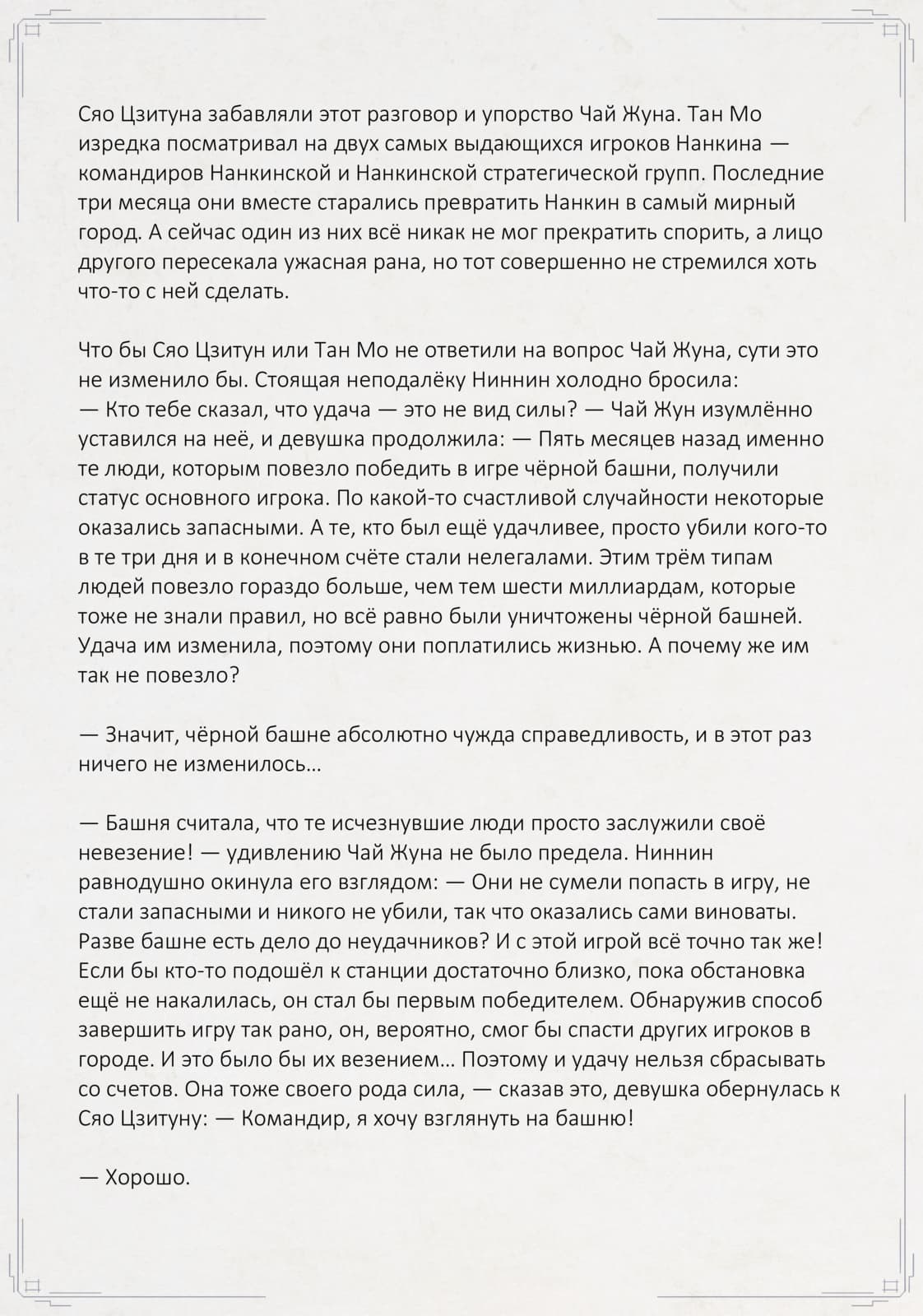 Сяо Цзитуна забавляли этот разговор и упорство Чай Жуна. Тан Мо изредка посматривал на двух самых выдающихся игроков Нанкина — командиров Нанкинской и Нанкинской стратегической групп. Последние три месяца они вместе старались превратить Нанкин в самый мирный город. А сейчас один из них всё никак не мог прекратить спорить, а лицо другого пересекала ужасная рана, но тот совершенно не стремился хоть что-то с ней сделать.

Что бы Сяо Цзитун или Тан Мо не ответили на вопрос Чай Жуна, сути это не изменило бы. Стоящая неподалёку Ниннин холодно бросила:
— Кто тебе сказал, что удача — это не вид силы? — Чай Жун изумлённо уставился на неё, и девушка продолжила: — Пять месяцев назад именно те люди, которым повезло победить в игре чёрной башни, получили статус основного игрока. По какой-то счастливой случайности некоторые оказались запасными. А те, кто был ещё удачливее, просто убили кого-то в те три дня и в конечном счёте стали нелегалами. Этим трём типам людей повезло гораздо больше, чем тем шести миллиардам, которые тоже не знали правил, но всё равно были уничтожены чёрной башней. Удача им изменила, поэтому они поплатились жизнью. А почему же им так не повезло?

— Значит, чёрной башне абсолютно чужда справедливость, и в этот раз ничего не изменилось…

— Башня считала, что те исчезнувшие люди просто заслужили своё невезение! — удивлению Чай Жуна не было предела. Ниннин равнодушно окинула его взглядом: — Они не сумели попасть в игру, не стали запасными и никого не убили, так что оказались сами виноваты. Разве башне есть дело до неудачников? И с этой игрой всё точно так же! Если бы кто-то подошёл к станции достаточно близко, пока обстановка ещё не накалилась, он стал бы первым победителем. Обнаружив способ завершить игру так рано, он, вероятно, смог бы спасти других игроков в городе. И это было бы их везением… Поэтому и удачу нельзя сбрасывать со счетов. Она тоже своего рода сила, — сказав это, девушка обернулась к Сяо Цзитуну: — Командир, я хочу взглянуть на башню!

— Хорошо.